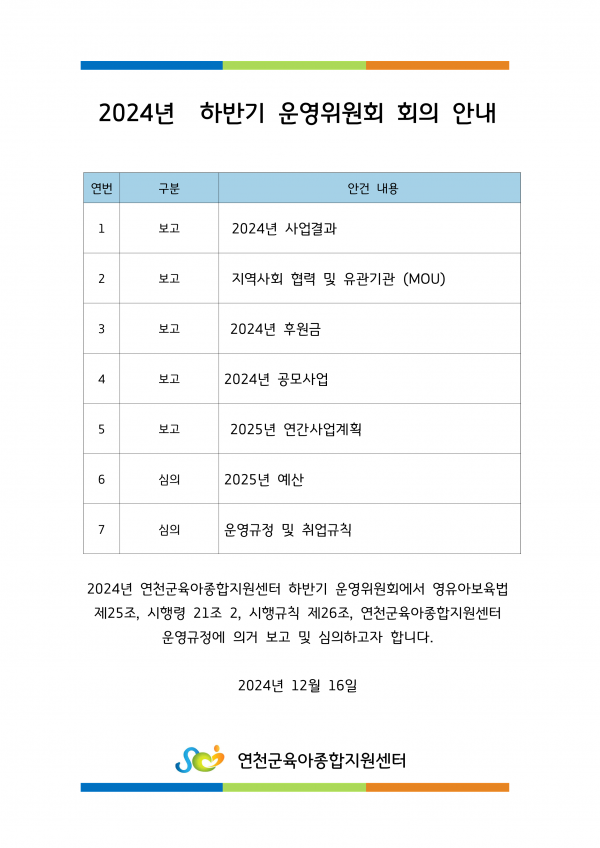 2024년 하반기 운영위원회 회의 안내

| 연번 | 구분 | 안건 내용 |
|---|---|---|
| 1 | 보고 | 2024년 사업결과 |
| 2 | 보고 | 지역사회 협력 및 유관기관 (MOU) |
| 3 | 보고 | 2024년 후원금 |
| 4 | 보고 | 2024년 공모사업 |
| 5 | 보고 | 2025년 연간사업계획 |
| 6 | 심의 | 2025년 예산 |
| 7 | 심의 | 운영규정 및 취업규칙 |

2024년 연천군육아종합지원센터 하반기 운영위원회에서 영유아보육법 제25조, 시행령 21조 2, 시행규칙 제26조, 연천군육아종합지원센터 운영규정에 의거 보고 및 심의하고자 합니다.

2024년 12월 16일

연천군육아종합지원센터